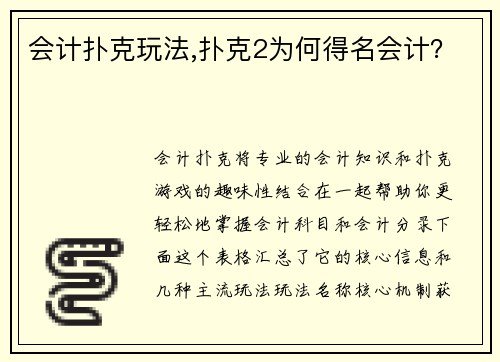 会计扑克玩法,扑克2为何得名会计?

会计扑克将专业的会计知识和扑克游戏的趣味性结合在一起帮助你更轻松地掌握会计科目和会计分录下面这个表格汇总了它的核心信息和几种主流玩法玩法名称核心机制获